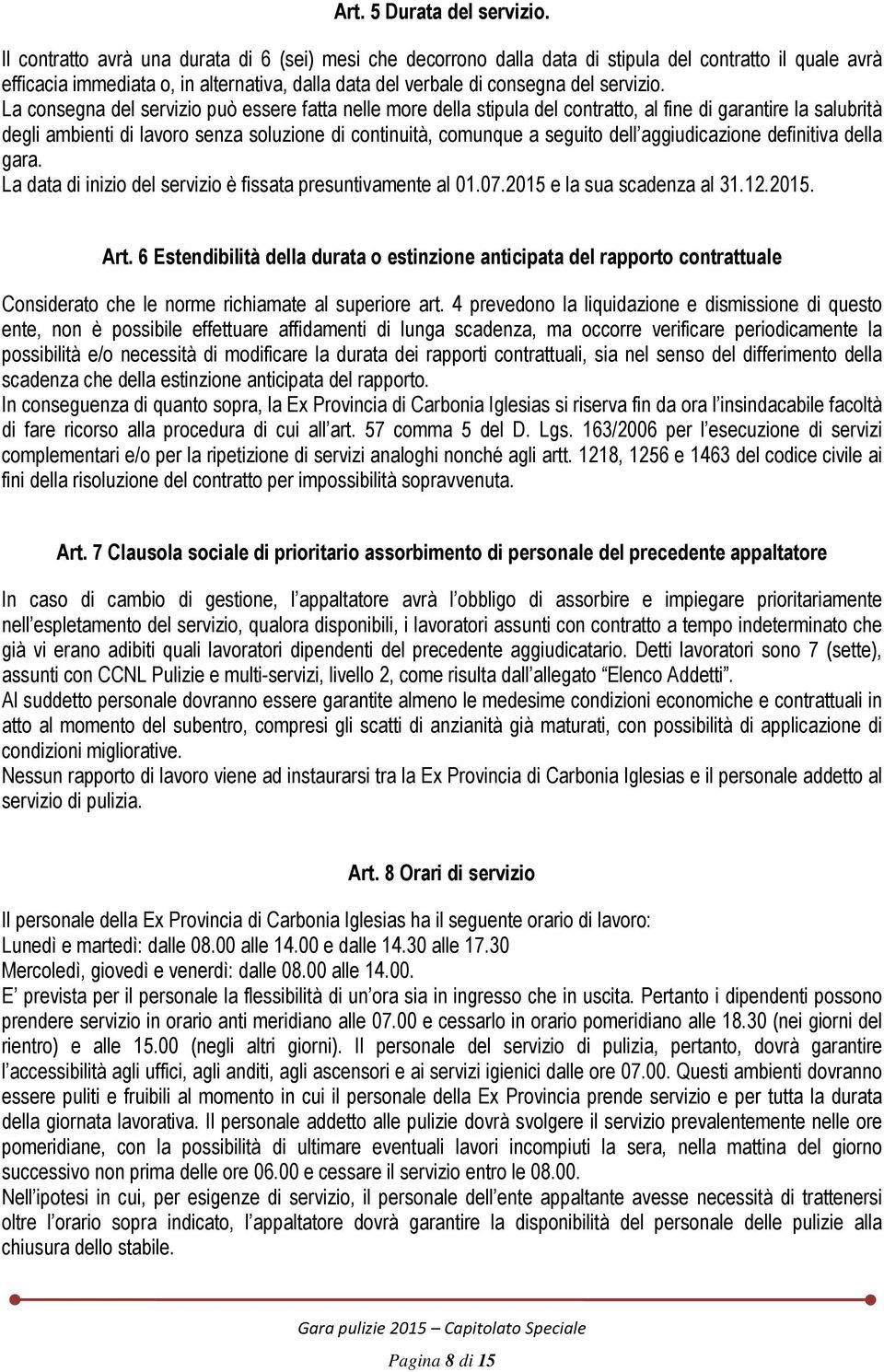 Art. 5 Durata del servizio.

Il contratto avrà una durata di 6 (sei) mesi che decorrono dalla data di stipula del contratto il quale avrà efficacia immediata o, in alternativa, dalla data del verbale di consegna del servizio.
La consegna del servizio può essere fatta nelle more della stipula del contratto, al fine di garantire la salubrità degli ambienti di lavoro senza soluzione di continuità, comunque a seguito dell'aggiudicazione definitiva della gara.
La data di inizio del servizio è fissata presuntivamente al 01.07.2015 e la sua scadenza al 31.12.2015.

Art. 6 Estendibilità della durata o estinzione anticipata del rapporto contrattuale

Considerato che le norme richiamate al superiore art. 4 prevedono la liquidazione e dismissione di questo ente, non è possibile effettuare affidamenti di lunga scadenza, ma occorre verificare periodicamente la possibilità e/o necessità di modificare la durata dei rapporti contrattuali, sia nel senso del differimento della scadenza che della estinzione anticipata del rapporto.
In conseguenza di quanto sopra, la Ex Provincia di Carbonia Iglesias si riserva fin da ora l'insindacabile facoltà di fare ricorso alla procedura di cui all'art. 57 comma 5 del D. Lgs. 163/2006 per l'esecuzione di servizi complementari e/o per la ripetizione di servizi analoghi nonché agli artt. 1218, 1256 e 1463 del codice civile ai fini della risoluzione del contratto per impossibilità sopravvenuta.

Art. 7 Clausola sociale di prioritario assorbimento di personale del precedente appaltatore

In caso di cambio di gestione, l'appaltatore avrà l'obbligo di assorbire e impiegare prioritariamente nell'espletamento del servizio, qualora disponibili, i lavoratori assunti con contratto a tempo indeterminato che già vi erano adibiti quali lavoratori dipendenti del precedente aggiudicatario. Detti lavoratori sono 7 (sette), assunti con CCNL Pulizie e multi-servizi, livello 2, come risulta dall'allegato "Elenco Addetti".
Al suddetto personale dovranno essere garantite almeno le medesime condizioni economiche e contrattuali in atto al momento del subentro, compresi gli scatti di anzianità già maturati, con possibilità di applicazione di condizioni migliorative.
Nessun rapporto di lavoro viene ad instaurarsi tra la Ex Provincia di Carbonia Iglesias e il personale addetto al servizio di pulizia.

Art. 8 Orari di servizio

Il personale della Ex Provincia di Carbonia Iglesias ha il seguente orario di lavoro:
Lunedì e martedì: dalle 08.00 alle 14.00 e dalle 14.30 alle 17.30
Mercoledì, giovedì e venerdì: dalle 08.00 alle 14.00.
E' prevista per il personale la flessibilità di un'ora sia in ingresso che in uscita. Pertanto i dipendenti possono prendere servizio in orario anti meridiano alle 07.00 e cessarlo in orario pomeridiano alle 18.30 (nei giorni del rientro) e alle 15.00 (negli altri giorni). Il personale del servizio di pulizia, pertanto, dovrà garantire l'accessibilità agli uffici, agli anditi, agli ascensori e ai servizi igienici dalle ore 07.00. Questi ambienti dovranno essere puliti e fruibili al momento in cui il personale della Ex Provincia prende servizio e per tutta la durata della giornata lavorativa. Il personale addetto alle pulizie dovrà svolgere il servizio prevalentemente nelle ore pomeridiane, con la possibilità di ultimare eventuali lavori incompiuti la sera, nella mattina del giorno successivo non prima delle ore 06.00 e cessare il servizio entro le 08.00.
Nell'ipotesi in cui, per esigenze di servizio, il personale dell'ente appaltante avesse necessità di trattenersi oltre l'orario sopra indicato, l'appaltatore dovrà garantire la disponibilità del personale delle pulizie alla chiusura dello stabile.

Gara pulizie 2015 – Capitolato Speciale

Pagina 8 di 15